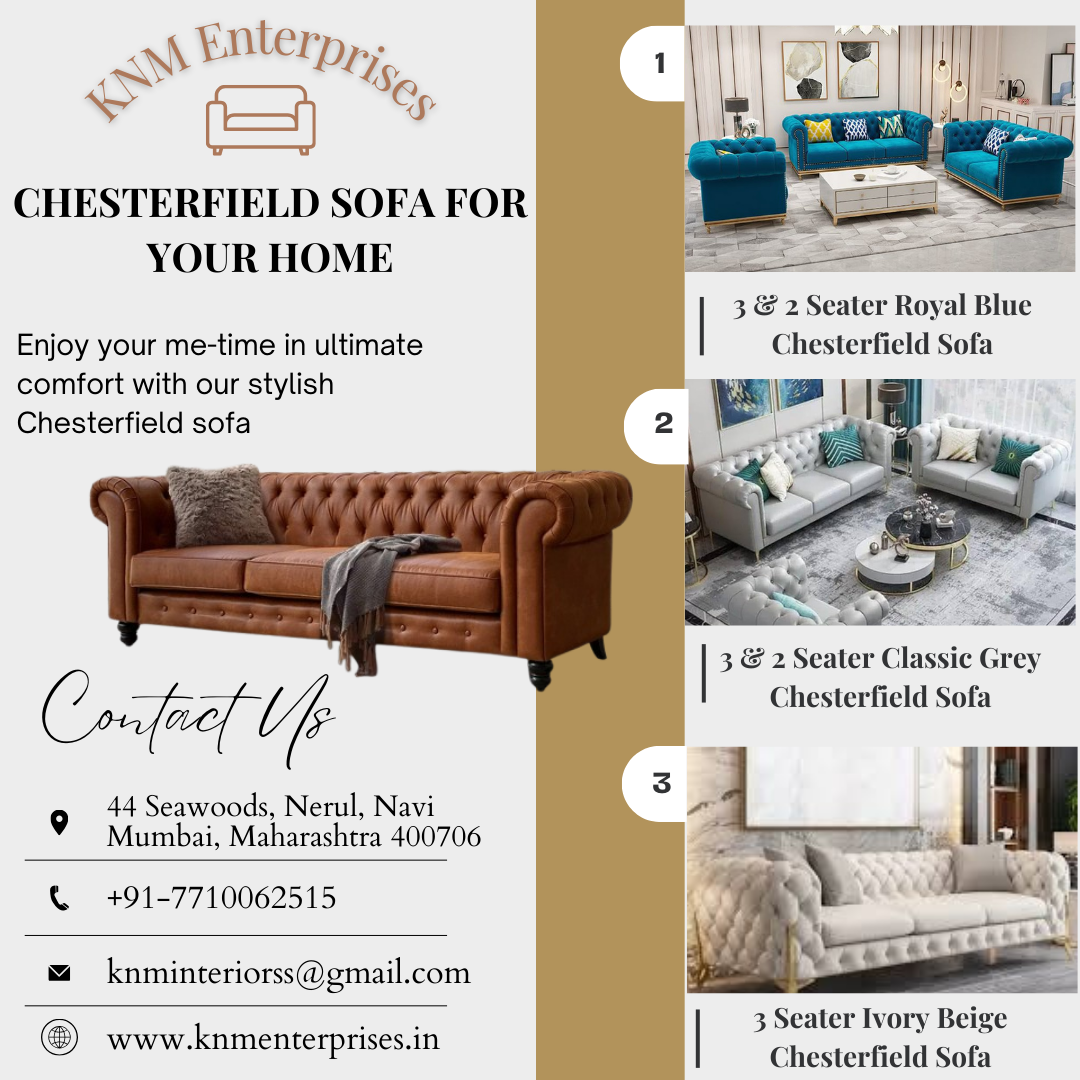 KNM Enterprises

CHESTERFIELD SOFA FOR YOUR HOME

Enjoy your me-time in ultimate comfort with our stylish Chesterfield sofa

Contact Us

44 Seawoods, Nerul, Navi Mumbai, Maharashtra 400706

+91-7710062515

knminteriorss@gmail.com

www.knmenterprises.in

1

3 & 2 Seater Royal Blue Chesterfield Sofa

2

3 & 2 Seater Classic Grey Chesterfield Sofa

3

3 Seater Ivory Beige Chesterfield Sofa